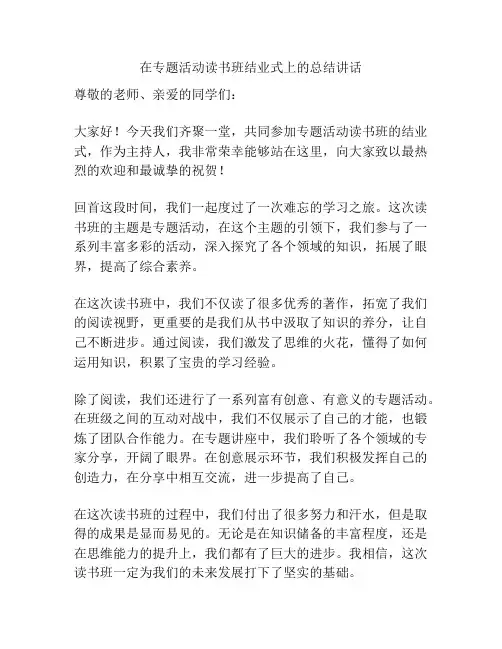 在专题活动读书班结业式上的总结讲话

尊敬的老师、亲爱的同学们：

大家好！今天我们齐聚一堂，共同参加专题活动读书班的结业式，作为主持人，我非常荣幸能够站在这里，向大家致以最热烈的欢迎和最诚挚的祝贺！

回首这段时间，我们一起度过了一次难忘的学习之旅。这次读书班的主题是专题活动，在这个主题的引领下，我们参与了一系列丰富多彩的活动，深入探究了各个领域的知识，拓展了眼界，提高了综合素养。

在这次读书班中，我们不仅读了很多优秀的著作，拓宽了我们的阅读视野，更重要的是我们从书中汲取了知识的养分，让自己不断进步。通过阅读，我们激发了思维的火花，懂得了如何运用知识，积累了宝贵的学习经验。

除了阅读，我们还进行了一系列富有创意、有意义的专题活动。在班级之间的互动对战中，我们不仅展示了自己的才能，也锻炼了团队合作能力。在专题讲座中，我们聆听了各个领域的专家分享，开阔了眼界。在创意展示环节，我们积极发挥自己的创造力，在分享中相互交流，进一步提高了自己。

在这次读书班的过程中，我们付出了很多努力和汗水，但是取得的成果是显而易见的。无论是在知识储备的丰富程度，还是在思维能力的提升上，我们都有了巨大的进步。我相信，这次读书班一定为我们的未来发展打下了坚实的基础。